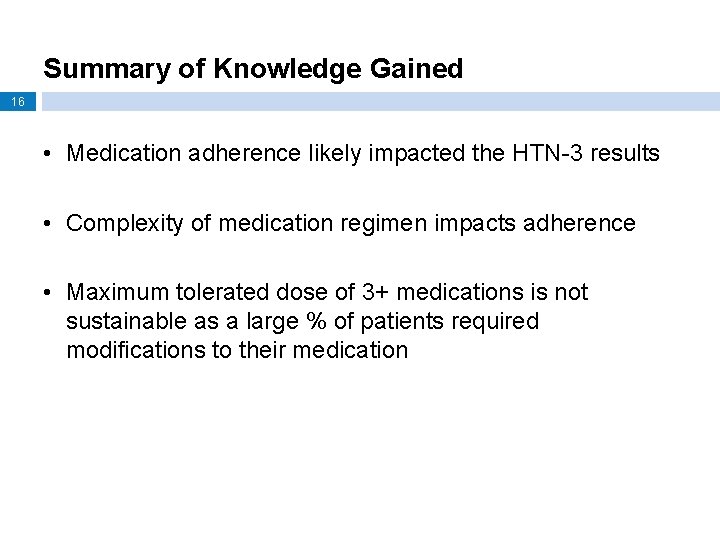 Summary of Knowledge Gained

16

• Medication adherence likely impacted the HTN-3 results

• Complexity of medication regimen impacts adherence

• Maximum tolerated dose of 3+ medications is not sustainable as a large % of patients required modifications to their medication